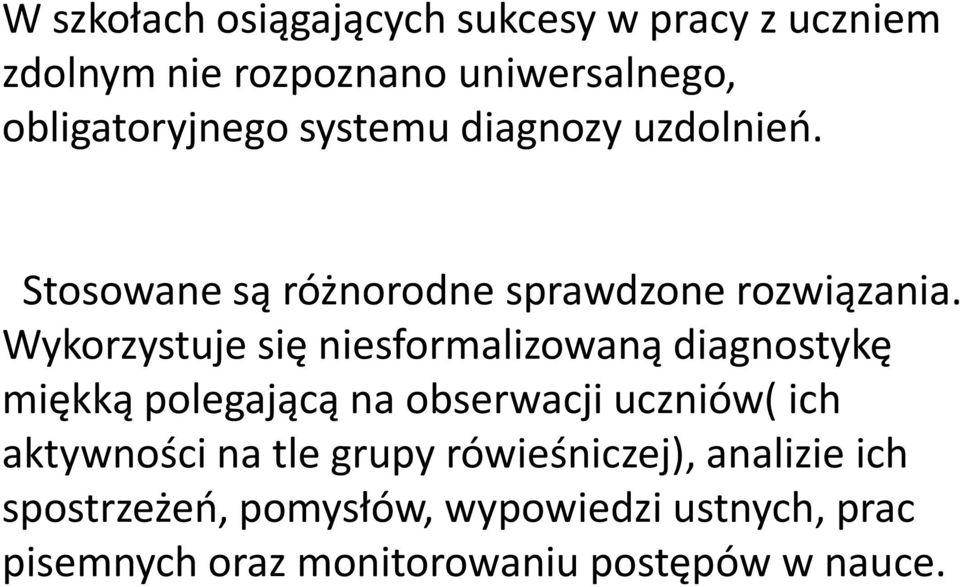 W szkołach osiągających sukcesy w pracy z uczniem zdolnym nie rozpoznano uniwersalnego, obligatoryjnego systemu diagnozy uzdolnień.

Stosowane są różnorodne sprawdzone rozwiązania. Wykorzystuje się niesformalizowaną diagnostykę miękką polegającą na obserwacji uczniów( ich aktywności na tle grupy rówieśniczej), analizie ich spostrzeżeń, pomysłów, wypowiedzi ustnych, prac pisemnych oraz monitorowaniu postępów w nauce.